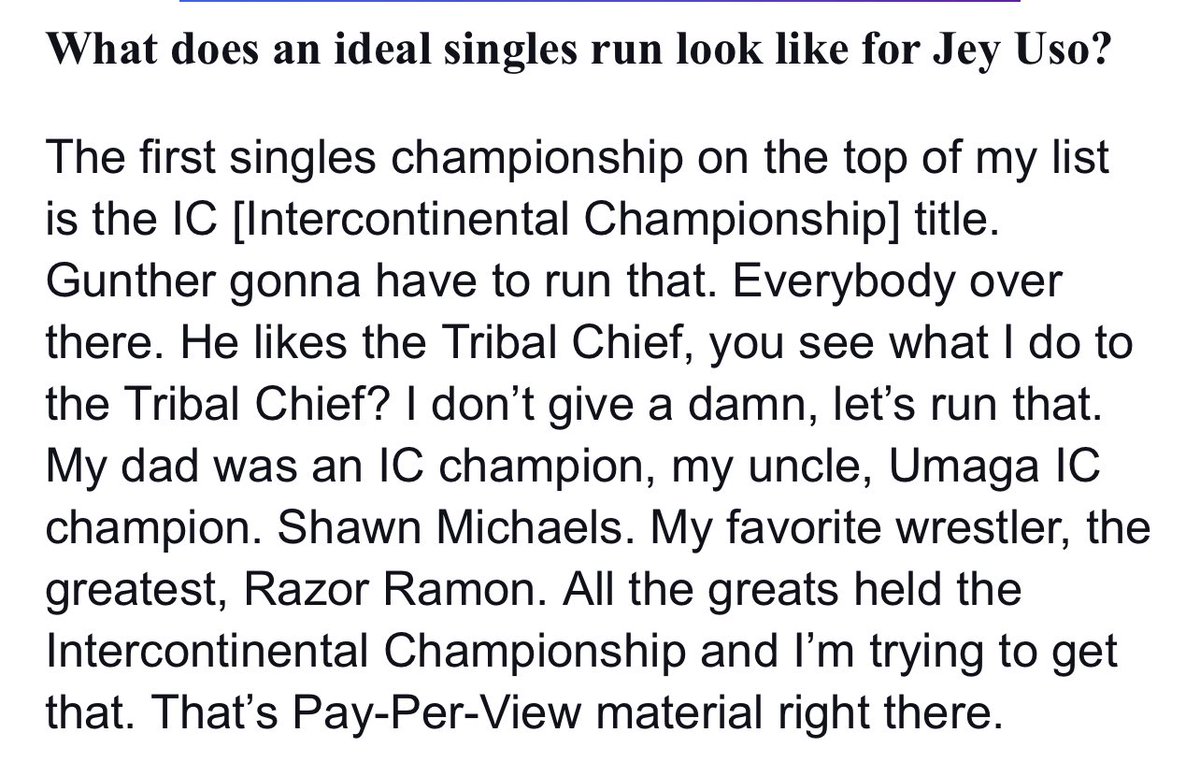 What does an ideal singles run look like for Jey Uso?

The first singles championship on the top of my list is the IC [Intercontinental Championship] title. Gunther gonna have to run that. Everybody over there. He likes the Tribal Chief, you see what I do to the Tribal Chief? I don’t give a damn, let’s run that. My dad was an IC champion, my uncle, Umaga IC champion. Shawn Michaels. My favorite wrestler, the greatest, Razor Ramon. All the greats held the Intercontinental Championship and I’m trying to get that. That’s Pay-Per-View material right there.